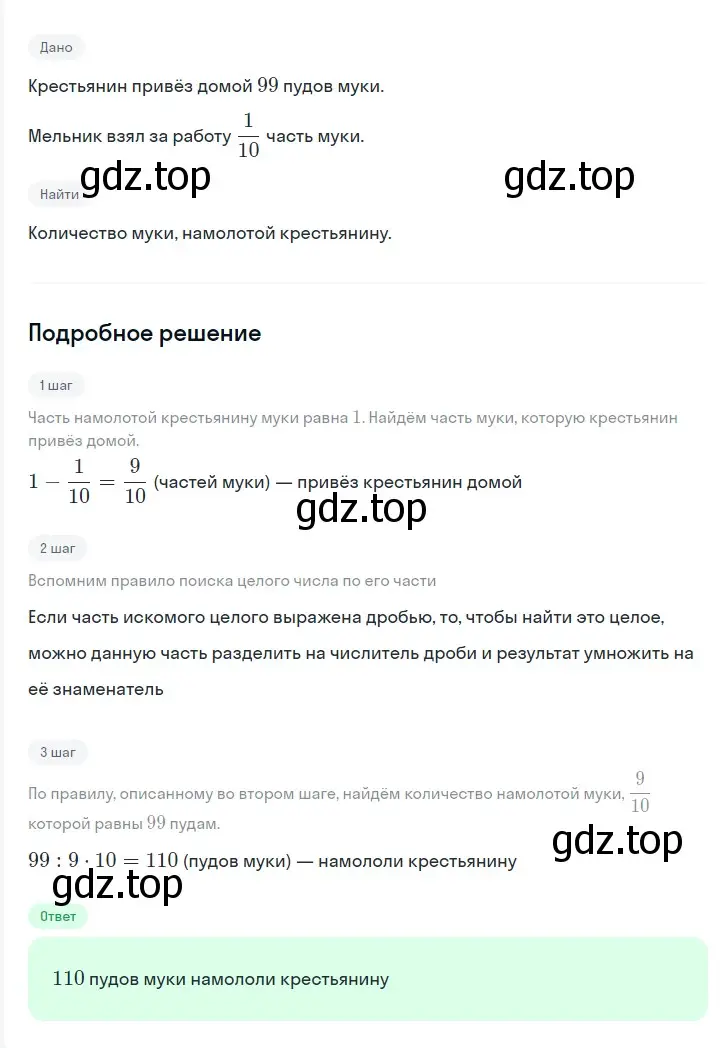 Дано

Крестьянин привёз домой $99$ пудов муки.

Мельник взял за работу $\frac{1}{10}$ часть муки.

gdz.top gdz.top

Найти

Количество муки, намолотой крестьянину.

Подробное решение

1 шаг

Часть намолотой крестьянину муки равна $1$. Найдём часть муки, которую крестьянин привёз домой.

$1 - \frac{1}{10} = \frac{9}{10}$ (частей муки) — привёз крестьянин домой

gdz.top

2 шаг

Вспомним правило поиска целого числа по его части

Если часть искомого целого выражена дробью, то, чтобы найти это целое, можно данную часть разделить на числитель дроби и результат умножить на её знаменатель

3 шаг

По правилу, описанному во втором шаге, найдём количество намолотой муки, $\frac{9}{10}$ которой равны $99$ пудам.

gdz.top

$99 : 9 \cdot 10 = 110$ (пудов муки) — намололи крестьянину

gdz.top

Ответ

$110$ пудов муки намололи крестьянину